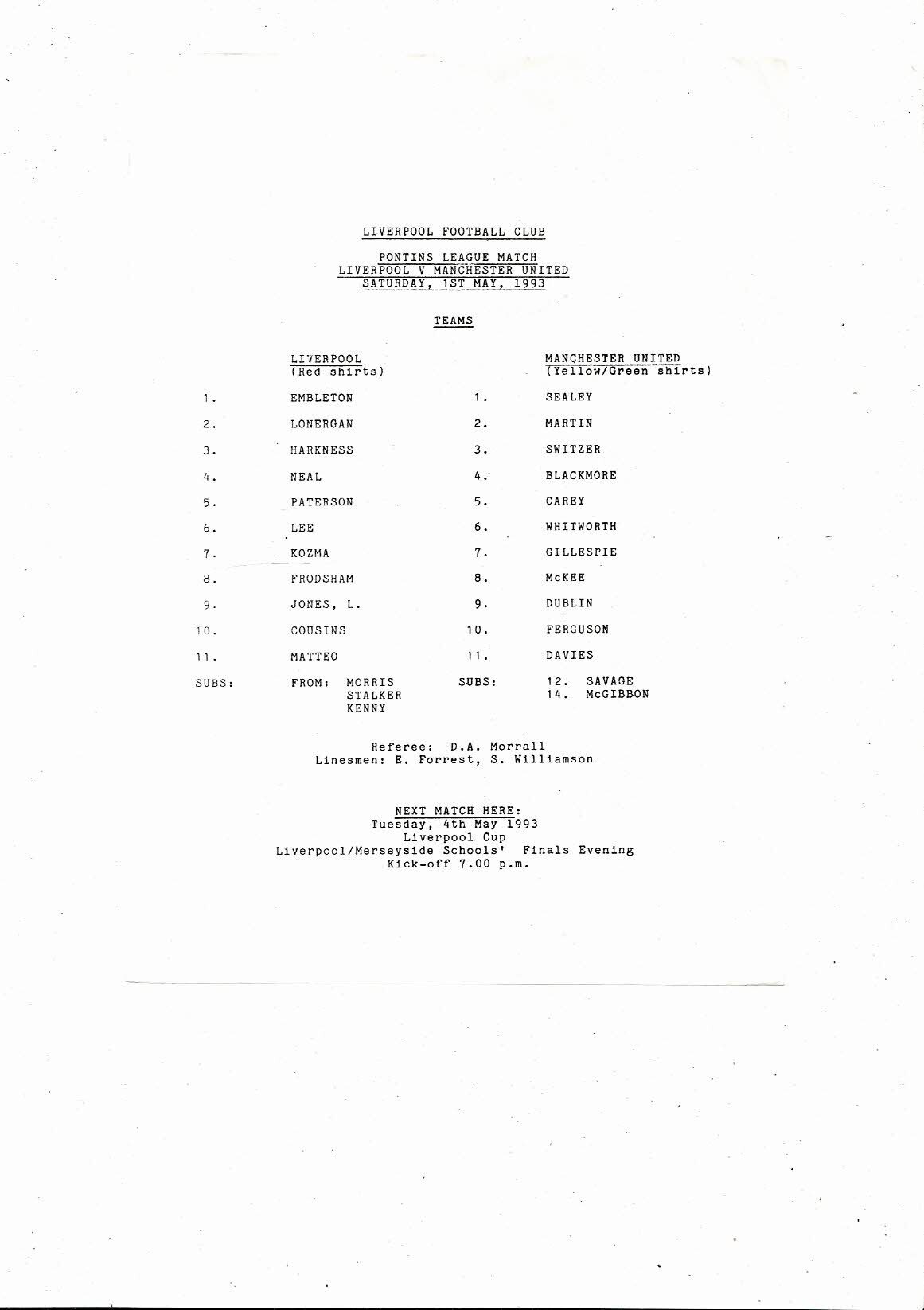 LIVERPOOL FOOTBALL CLUB

PONTINS LEAGUE MATCH
LIVERPOOL V MANCHESTER UNITED
SATURDAY, 1ST MAY, 1993

TEAMS

|  | LIVERPOOL (Red shirts) |  | MANCHESTER UNITED (Yellow/Green shirts) |
|---|---|---|---|
| 1. | EMBLETON | 1. | SEALEY |
| 2. | LONERGAN | 2. | MARTIN |
| 3. | HARKNESS | 3. | SWITZER |
| 4. | NEAL | 4. | BLACKMORE |
| 5. | PATERSON | 5. | CAREY |
| 6. | LEE | 6. | WHITWORTH |
| 7. | KOZMA | 7. | GILLESPIE |
| 8. | FRODSHAM | 8. | McKEE |
| 9. | JONES, L. | 9. | DUBLIN |
| 10. | COUSINS | 10. | FERGUSON |
| 11. | MATTEO | 11. | DAVIES |
| SUBS: | FROM: MORRIS STALKER KENNY | SUBS: | 12. SAVAGE 14. McGIBBON |

Referee: D.A. Morrall
Linesmen: E. Forrest, S. Williamson

NEXT MATCH HERE:
Tuesday, 4th May 1993
Liverpool Cup
Liverpool/Merseyside Schools' Finals Evening
Kick-off 7.00 p.m.